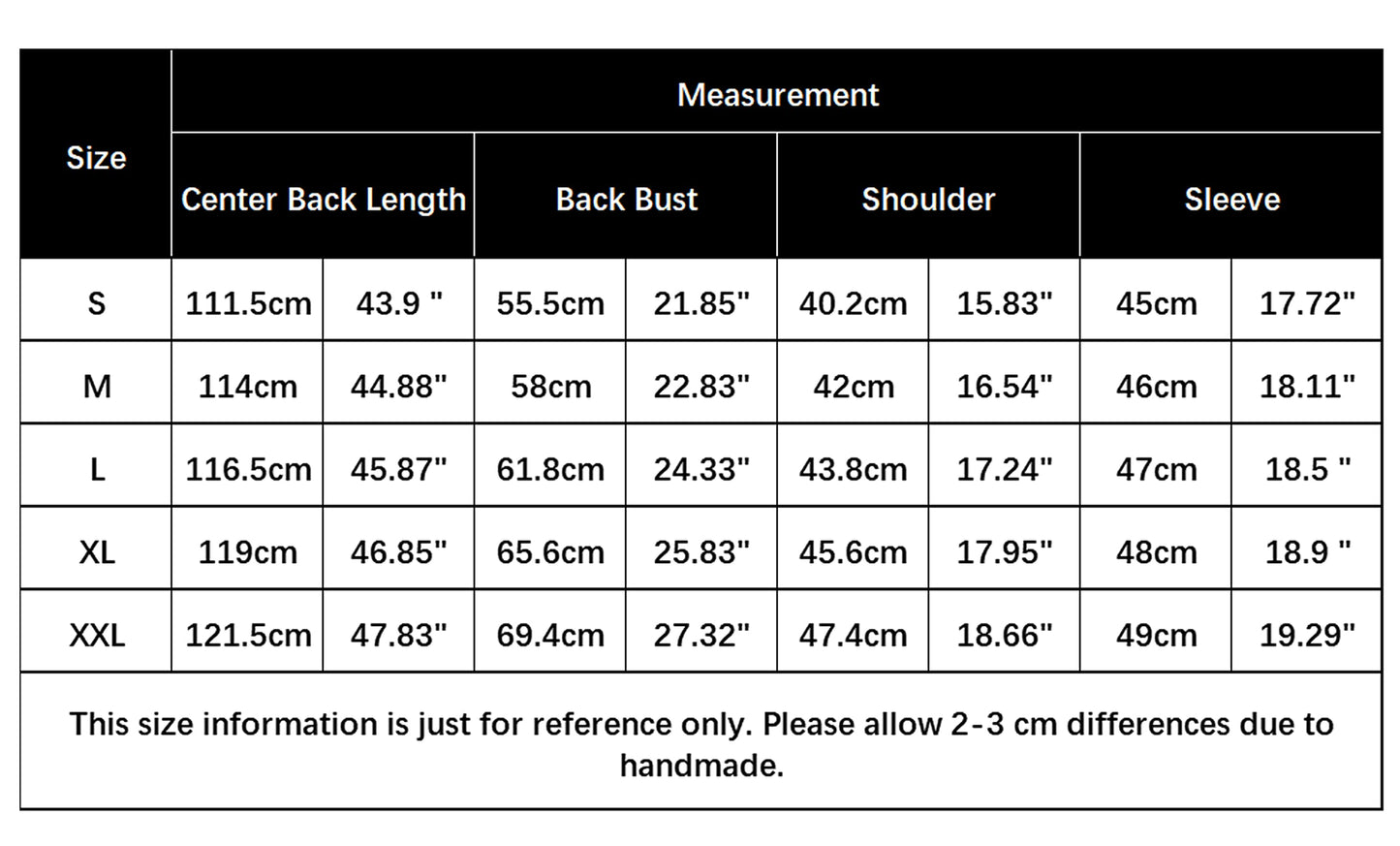 | Size | Measurement | | | | | | | |
|---|---|---|---|---|---|---|---|---|
| | Center Back Length | | Back Bust | | Shoulder | | Sleeve | |
| S | 111.5cm | 43.9 " | 55.5cm | 21.85" | 40.2cm | 15.83" | 45cm | 17.72" |
| M | 114cm | 44.88" | 58cm | 22.83" | 42cm | 16.54" | 46cm | 18.11" |
| L | 116.5cm | 45.87" | 61.8cm | 24.33" | 43.8cm | 17.24" | 47cm | 18.5 " |
| XL | 119cm | 46.85" | 65.6cm | 25.83" | 45.6cm | 17.95" | 48cm | 18.9 " |
| XXL | 121.5cm | 47.83" | 69.4cm | 27.32" | 47.4cm | 18.66" | 49cm | 19.29" |

This size information is just for reference only. Please allow 2-3 cm differences due to handmade.